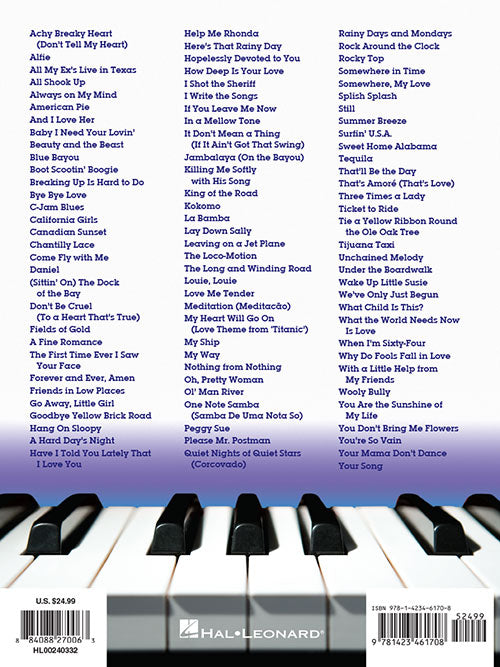 Achy Breaky Heart
(Don't Tell My Heart)
Alfie
All My Ex's Live in Texas
All Shook Up
Always on My Mind
American Pie
And I Love Her
Baby I Need Your Lovin'
Beauty and the Beast
Blue Bayou
Boot Scootin' Boogie
Breaking Up Is Hard to Do
Bye Bye Love
C-Jam Blues
California Girls
Canadian Sunset
Chantilly Lace
Come Fly with Me
Daniel
(Sittin' On) The Dock
of the Bay
Don't Be Cruel
(To a Heart That's True)
Fields of Gold
A Fine Romance
The First Time Ever I Saw
Your Face
Forever and Ever, Amen
Friends in Low Places
Go Away, Little Girl
Goodbye Yellow Brick Road
Hang On Sloopy
A Hard Day's Night
Have I Told You Lately That
I Love You

Help Me Rhonda
Here's That Rainy Day
Hopelessly Devoted to You
How Deep Is Your Love
I Shot the Sheriff
I Write the Songs
If You Leave Me Now
In a Mellow Tone
It Don't Mean a Thing
(If It Ain't Got That Swing)
Jambalaya (On the Bayou)
Killing Me Softly
with His Song
King of the Road
Kokomo
La Bamba
Lay Down Sally
Leaving on a Jet Plane
The Loco-Motion
The Long and Winding Road
Louie, Louie
Love Me Tender
Meditation (Meditacão)
My Heart Will Go On
(Love Theme from 'Titanic')
My Ship
My Way
Nothing from Nothing
Oh, Pretty Woman
Ol' Man River
One Note Samba
(Samba De Uma Nota So)
Peggy Sue
Please Mr. Postman
Quiet Nights of Quiet Stars
(Corcovado)

Rainy Days and Mondays
Rock Around the Clock
Rocky Top
Somewhere in Time
Somewhere, My Love
Splish Splash
Still
Summer Breeze
Surfin' U.S.A.
Sweet Home Alabama
Tequila
That'll Be the Day
That's Amoré (That's Love)
Three Times a Lady
Ticket to Ride
Tie a Yellow Ribbon Round
the Ole Oak Tree
Tijuana Taxi
Unchained Melody
Under the Boardwalk
Wake Up Little Susie
We've Only Just Begun
What Child Is This?
What the World Needs Now
Is Love
When I'm Sixty-Four
Why Do Fools Fall in Love
With a Little Help from
My Friends
Wooly Bully
You Are the Sunshine of
My Life
You Don't Bring Me Flowers
You're So Vain
Your Mama Don't Dance
Your Song

U.S. $24.99
8 84088 27006 3
HL00240332

HAL•LEONARD®

ISBN 978-1-4234-6170-8
52499
9 781423 461708